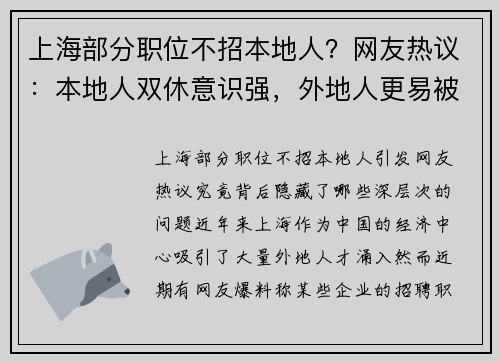 上海部分职位不招本地人？网友热议：本地人双休意识强，外地人更易被

上海部分职位不招本地人引发网友热议究竟背后隐藏了哪些深层次的问题近年来上海作为中国的经济中心吸引了大量外地人才涌入然而近期有网友爆料称某些企业的招聘职